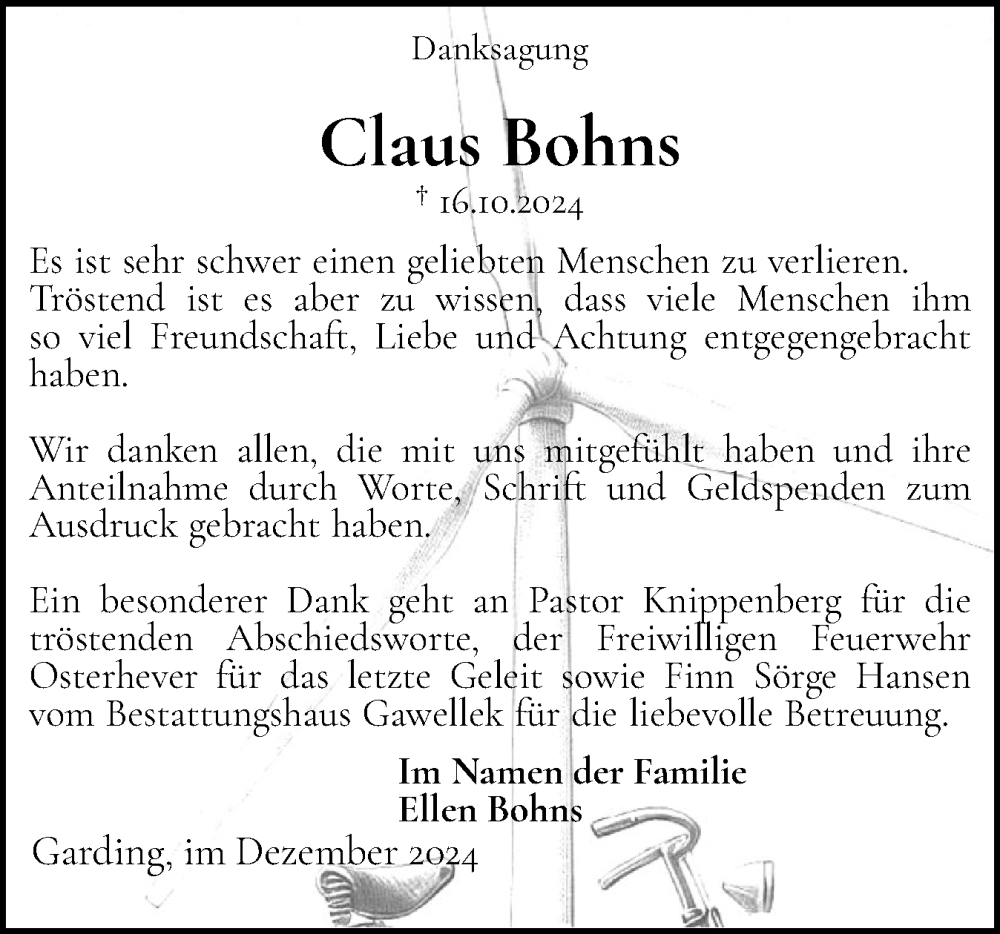 Danksagung

Claus Bohns

† 16.10.2024

Es ist sehr schwer einen geliebten Menschen zu verlieren. Tröstend ist es aber zu wissen, dass viele Menschen ihm so viel Freundschaft, Liebe und Achtung entgegengebracht haben.

Wir danken allen, die mit uns mitgefühlt haben und ihre Anteilnahme durch Worte, Schrift und Geldspenden zum Ausdruck gebracht haben.

Ein besonderer Dank geht an Pastor Knippenberg für die tröstenden Abschiedsworte, der Freiwilligen Feuerwehr Osterhever für das letzte Geleit sowie Finn Sörge Hansen vom Bestattungshaus Gawellek für die liebevolle Betreuung.

Im Namen der Familie
Ellen Bohns

Garding, im Dezember 2024